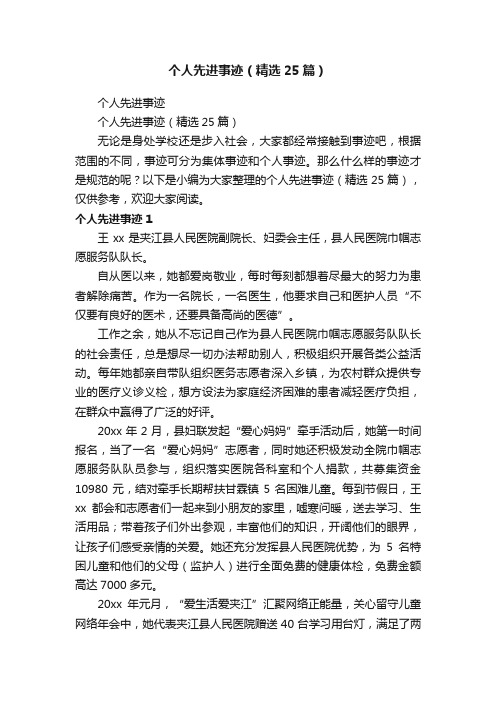 个人先进事迹（精选 25 篇）

个人先进事迹

个人先进事迹（精选 25 篇）

无论是身处学校还是步入社会，大家都经常接触到事迹吧，根据范围的不同，事迹可分为集体事迹和个人事迹。那么什么样的事迹才是规范的呢？以下是小编为大家整理的个人先进事迹（精选 25 篇），仅供参考，欢迎大家阅读。

个人先进事迹 1

王 xx 是夹江县人民医院副院长、妇委会主任，县人民医院巾帼志愿服务队队长。

自从医以来，她都爱岗敬业，每时每刻都想着尽最大的努力为患者解除痛苦。作为一名院长，一名医生，他要求自己和医护人员“不仅要有良好的医术，还要具备高尚的医德”。

工作之余，她从不忘记自己作为县人民医院巾帼志愿服务队队长的社会责任，总是想尽一切办法帮助别人，积极组织开展各类公益活动。每年她都亲自带队组织医务志愿者深入乡镇，为农村群众提供专业的医疗义诊义检，想方设法为家庭经济困难的患者减轻医疗负担，在群众中赢得了广泛的好评。

20xx 年 2 月，县妇联发起“爱心妈妈”牵手活动后，她第一时间报名，当了一名“爱心妈妈”志愿者，同时她还积极发动全院巾帼志愿服务队队员参与，组织落实医院各科室和个人捐款，共募集资金 10980 元，结对牵手长期帮扶甘霖镇 5 名困难儿童。每到节假日，王 xx 都会和志愿者们一起来到小朋友的家里，嘘寒问暖，送去学习、生活用品；带着孩子们外出参观，丰富他们的知识，开阔他们的眼界，让孩子们感受亲情的关爱。她还充分发挥县人民医院优势，为 5 名特困儿童和他们的父母（监护人）进行全面免费的健康体检，免费金额高达 7000 多元。

20xx 年元月，“爱生活爱夹江”汇聚网络正能量，关心留守儿童网络年会中，她代表夹江县人民医院赠送 40 台学习用台灯，满足了两